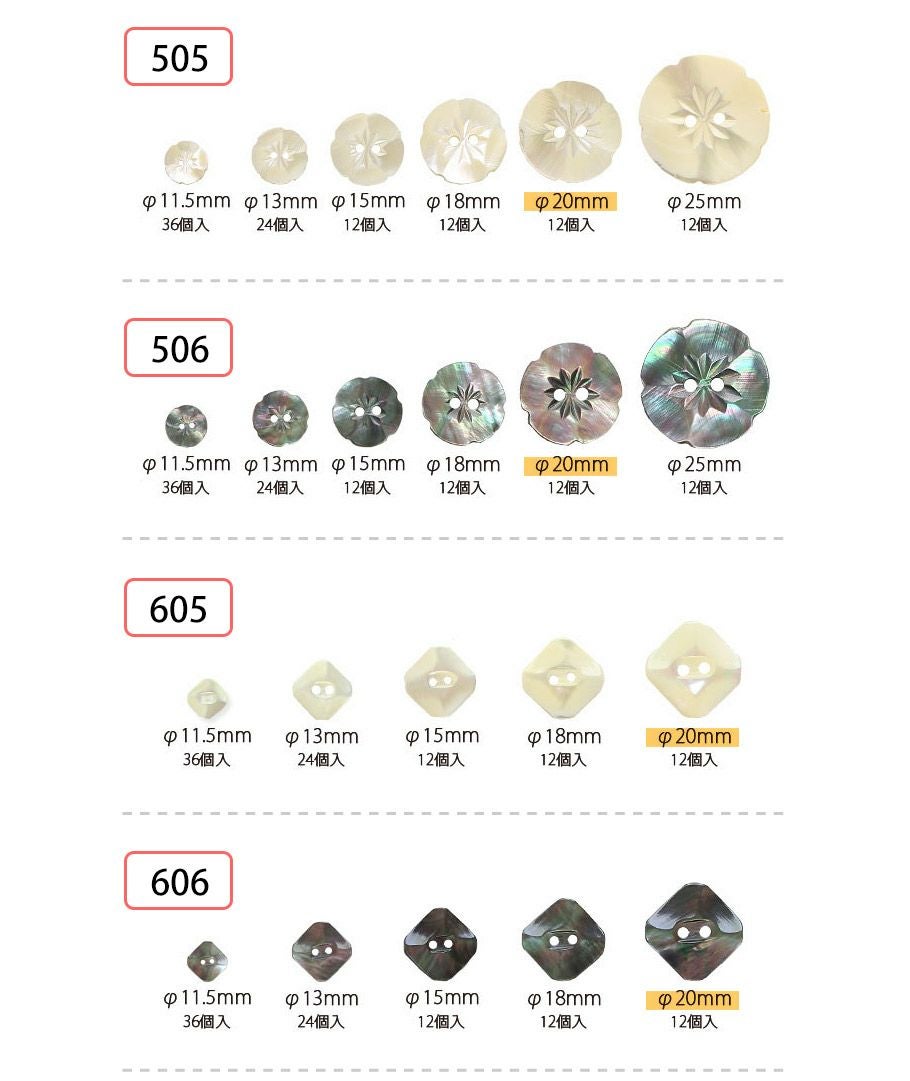 505

φ11.5mm
36個入

φ13mm
24個入

φ15mm
12個入

φ18mm
12個入

φ20mm
12個入

φ25mm
12個入

506

φ11.5mm
36個入

φ13mm
24個入

φ15mm
12個入

φ18mm
12個入

φ20mm
12個入

φ25mm
12個入

605

φ11.5mm
36個入

φ13mm
24個入

φ15mm
12個入

φ18mm
12個入

φ20mm
12個入

606

φ11.5mm
36個入

φ13mm
24個入

φ15mm
12個入

φ18mm
12個入

φ20mm
12個入